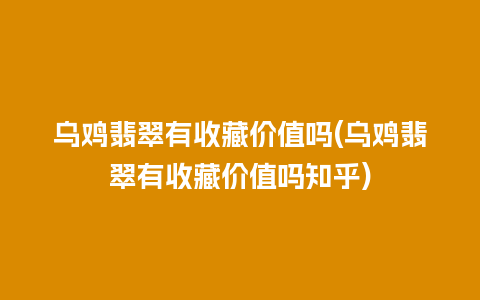 乌鸡翡翠有收藏价值吗(乌鸡翡翠有收藏价值吗知乎)